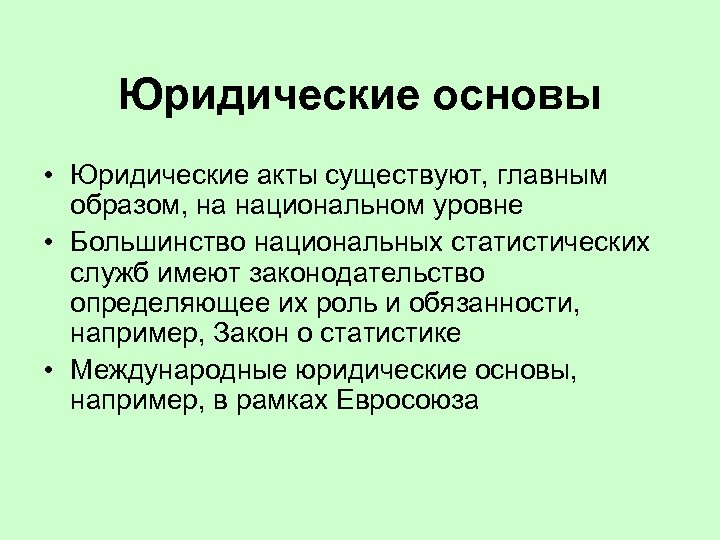 Юридические основы

• Юридические акты существуют, главным образом, на национальном уровне
• Большинство национальных статистических служб имеют законодательство определяющее их роль и обязанности, например, Закон о статистике
• Международные юридические основы, например, в рамках Евросоюза